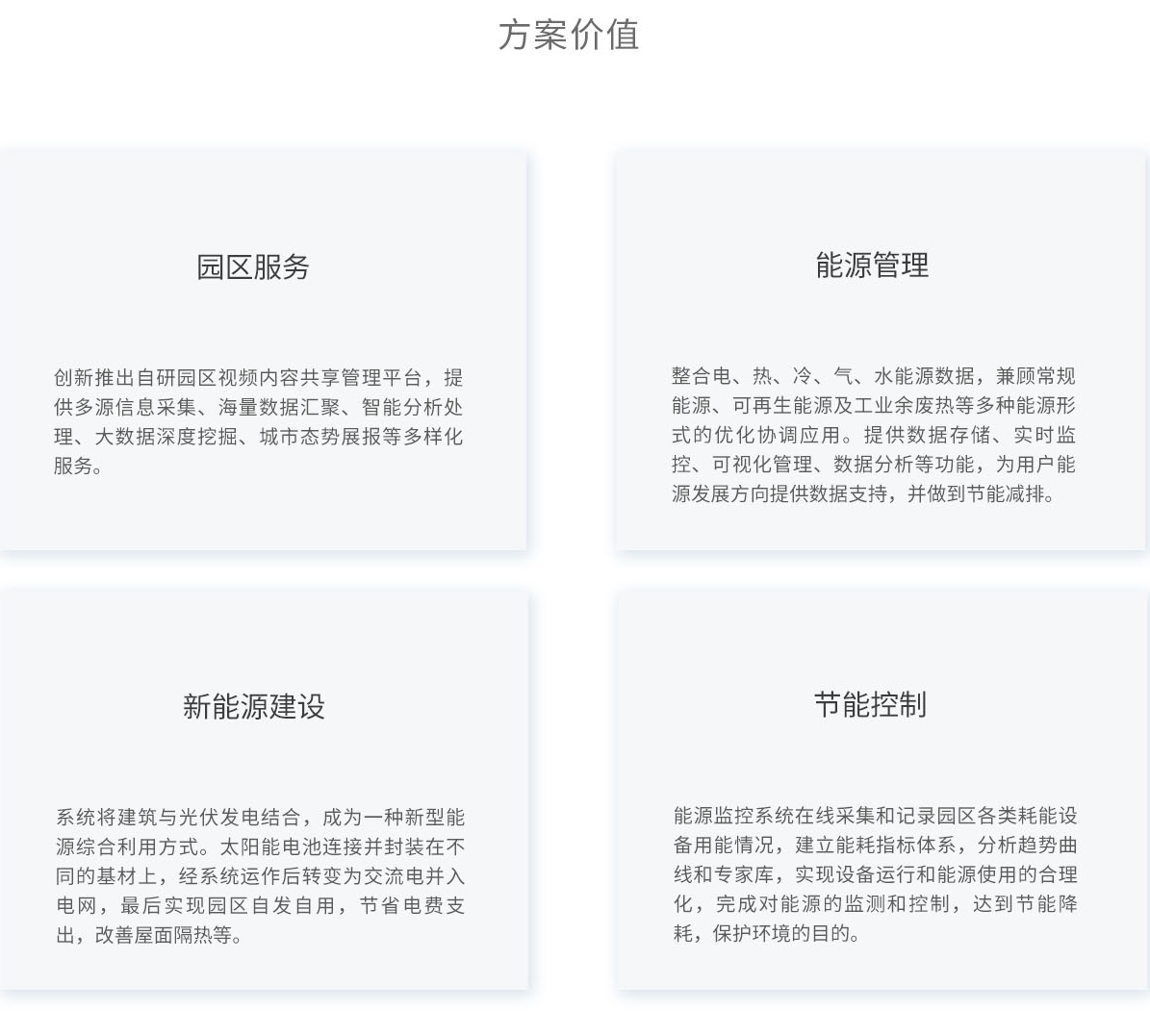 方案价值

园区服务

创新推出自研园区视频内容共享管理平台，提供多源信息采集、海量数据汇聚、智能分析处理、大数据深度挖掘、城市态势展报等多样化服务。

能源管理

整合电、热、冷、气、水能源数据，兼顾常规能源、可再生能源及工业余废热等多种能源形式的优化协调应用。提供数据存储、实时监控、可视化管理、数据分析等功能，为用户能源发展方向提供数据支持，并做到节能减排。

新能源建设

系统将建筑与光伏发电结合，成为一种新型能源综合利用方式。太阳能电池连接并封装在不同的基材上，经系统运作后转变为交流电并入电网，最后实现园区自发自用，节省电费支出，改善屋面隔热等。

节能控制

能源监控系统在线采集和记录园区各类耗能设备用能情况，建立能耗指标体系，分析趋势曲线和专家库，实现设备运行和能源使用的合理化，完成对能源的监测和控制，达到节能降耗，保护环境的目的。